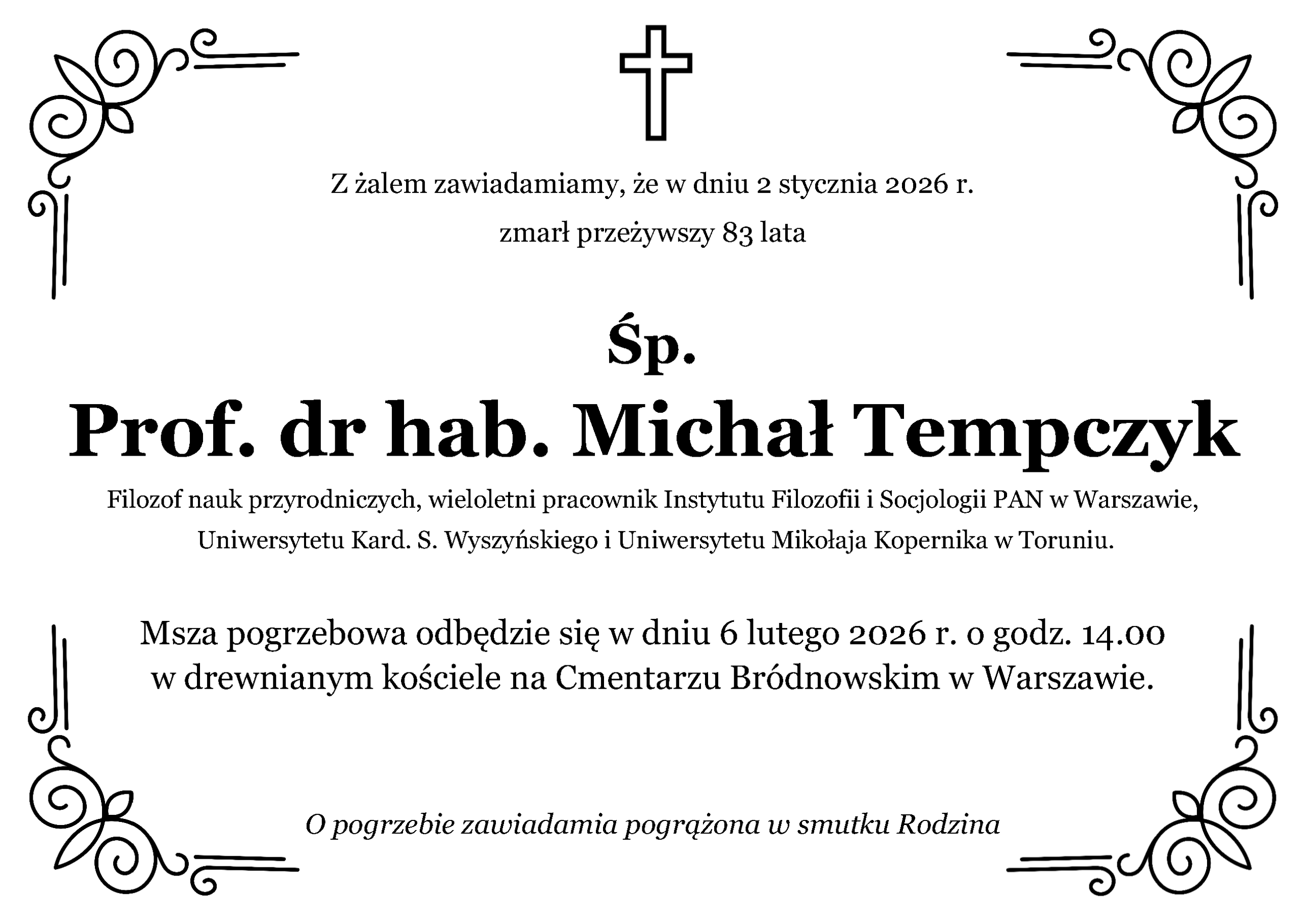 Z żalem zawiadamiamy, że w dniu 2 stycznia 2026 r.

zmarł przeżywszy 83 lata

Śp.

Prof. dr hab. Michał Tempczyk

Filozof nauk przyrodniczych, wieloletni pracownik Instytutu Filozofii i Socjologii PAN w Warszawie, Uniwersytetu Kard. S. Wyszyńskiego i Uniwersytetu Mikołaja Kopernika w Toruniu.

Msza pogrzebowa odbędzie się w dniu 6 lutego 2026 r. o godz. 14.00 w drewnianym kościele na Cmentarzu Bródnowskim w Warszawie.

O pogrzebie zawiadamia pogrążona w smutku Rodzina